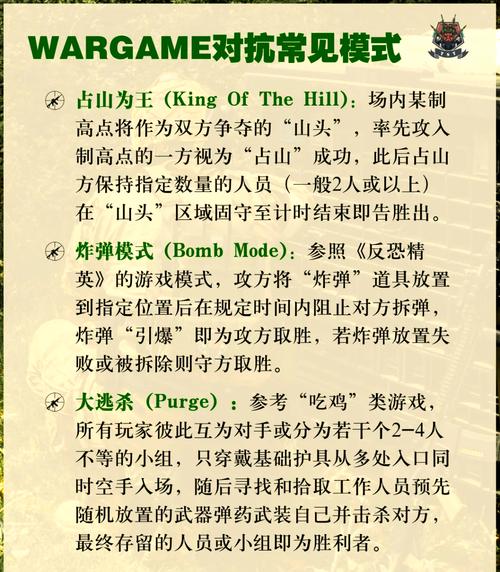 WARGAME对抗常见模式

占山为王（King Of The Hill）：场内某制高点将作为双方争夺的“山头”，率先攻入制高点的一方视为“占山”成功，此后占山方保持指定数量的人员（一般2人或以上）在“山头”区域固守至计时结束即告胜出。

炸弹模式（Bomb Mode）：参照《反恐精英》的游戏模式，攻方将“炸弹”道具放置到指定位置后在规定时间内阻止对方拆弹，炸弹“引爆”即为攻方取胜，若炸弹放置失败或被拆除则守方取胜。

大逃杀（Purge）：参考“吃鸡”类游戏，所有玩家彼此互为对手或分为若干个2-4人不等的小组，只穿戴基础护具从多处入口同时空手入场，随后寻找和拾取工作人员预先随机放置的武器弹药武装自己并击杀对方，最终存留的人员或小组即为胜利者。